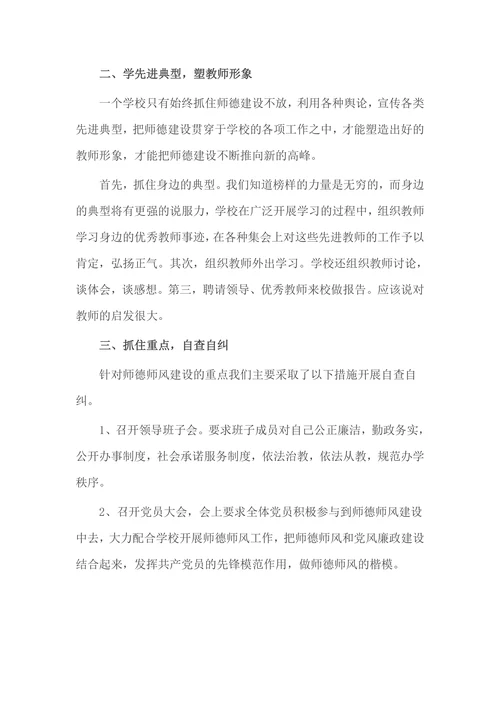 二、学先进典型，塑教师形象

一个学校只有始终抓住师德建设不放，利用各种舆论，宣传各类先进典型，把师德建设贯穿于学校的各项工作之中，才能塑造出好的教师形象，才能把师德建设不断推向新的高峰。

首先，抓住身边的典型。我们知道榜样的力量是无穷的，而身边的典型将有更强的说服力，学校在广泛开展学习的过程中，组织教师学习身边的优秀教师事迹，在各种集会上对这些先进教师的工作予以肯定，弘扬正气。其次，组织教师外出学习。学校还组织教师讨论，谈体会，谈感想。第三，聘请领导、优秀教师来校做报告。应该说对教师的启发很大。

三、抓住重点，自查自纠

针对师德师风建设的重点我们主要采取了以下措施开展自查自纠。

1、召开领导班子会。要求班子成员对自己公正廉洁，勤政务实，公开办事制度，社会承诺服务制度，依法治教，依法从教，规范办学秩序。

2、召开党员大会，会上要求全体党员积极参与到师德师风建设中去，大力配合学校开展师德师风工作，把师德师风和党风廉政建设结合起来，发挥共产党员的先锋模范作用，做师德师风的楷模。